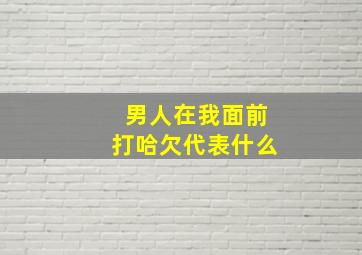 男人在我面前
打哈欠代表什么